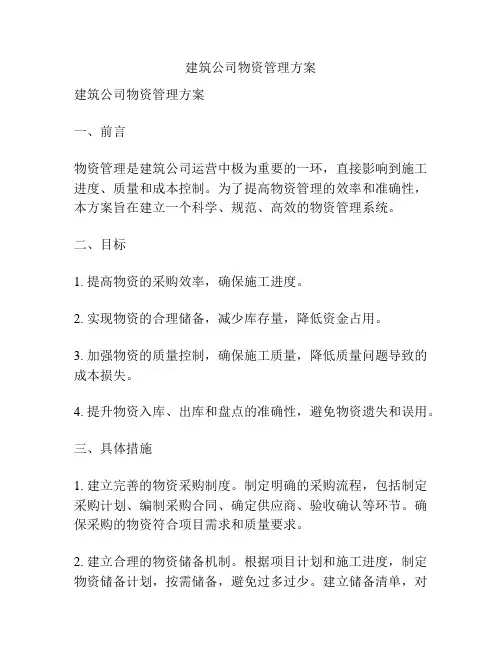 建筑公司物资管理方案

建筑公司物资管理方案

一、前言

物资管理是建筑公司运营中极为重要的一环，直接影响到施工进度、质量和成本控制。为了提高物资管理的效率和准确性，本方案旨在建立一个科学、规范、高效的物资管理系统。

二、目标

1. 提高物资的采购效率，确保施工进度。

2. 实现物资的合理储备，减少库存量，降低资金占用。

3. 加强物资的质量控制，确保施工质量，降低质量问题导致的成本损失。

4. 提升物资入库、出库和盘点的准确性，避免物资遗失和误用。

三、具体措施

1. 建立完善的物资采购制度。制定明确的采购流程，包括制定采购计划、编制采购合同、确定供应商、验收确认等环节。确保采购的物资符合项目需求和质量要求。

2. 建立合理的物资储备机制。根据项目计划和施工进度，制定物资储备计划，按需储备，避免过多过少。建立储备清单，对